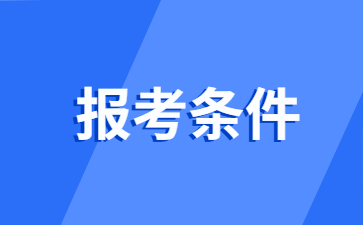 报考条件